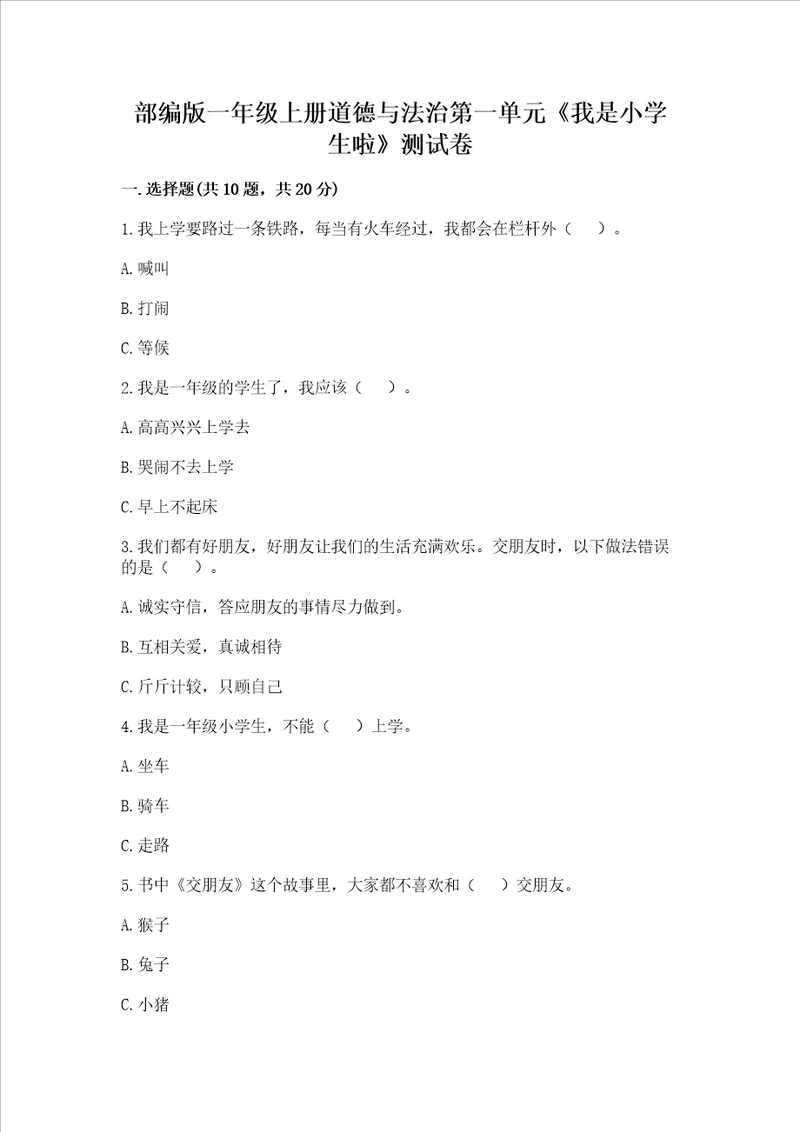 部编版一年级上册道德与法治第一单元《我是小学生啦》测试卷

一.选择题(共10题，共20分)

1.我上学要路过一条铁路，每当有火车经过，我都会在栏杆外（ ）。

A.喊叫

B.打闹

C.等候

2.我是一年级的学生了，我应该（ ）。

A.高高兴兴上学去

B.哭闹不去上学

C.早上不起床

3.我们都有好朋友，好朋友让我们的生活充满欢乐。交朋友时，以下做法错误的是（ ）。

A.诚实守信，答应朋友的事情尽力做到。

B.互相关爱，真诚相待

C.斤斤计较，只顾自己

4.我是一年级小学生，不能（ ）上学。

A.坐车

B.骑车

C.走路

5.书中《交朋友》这个故事里，大家都不喜欢和（ ）交朋友。

A.猴子

B.兔子

C.小猪